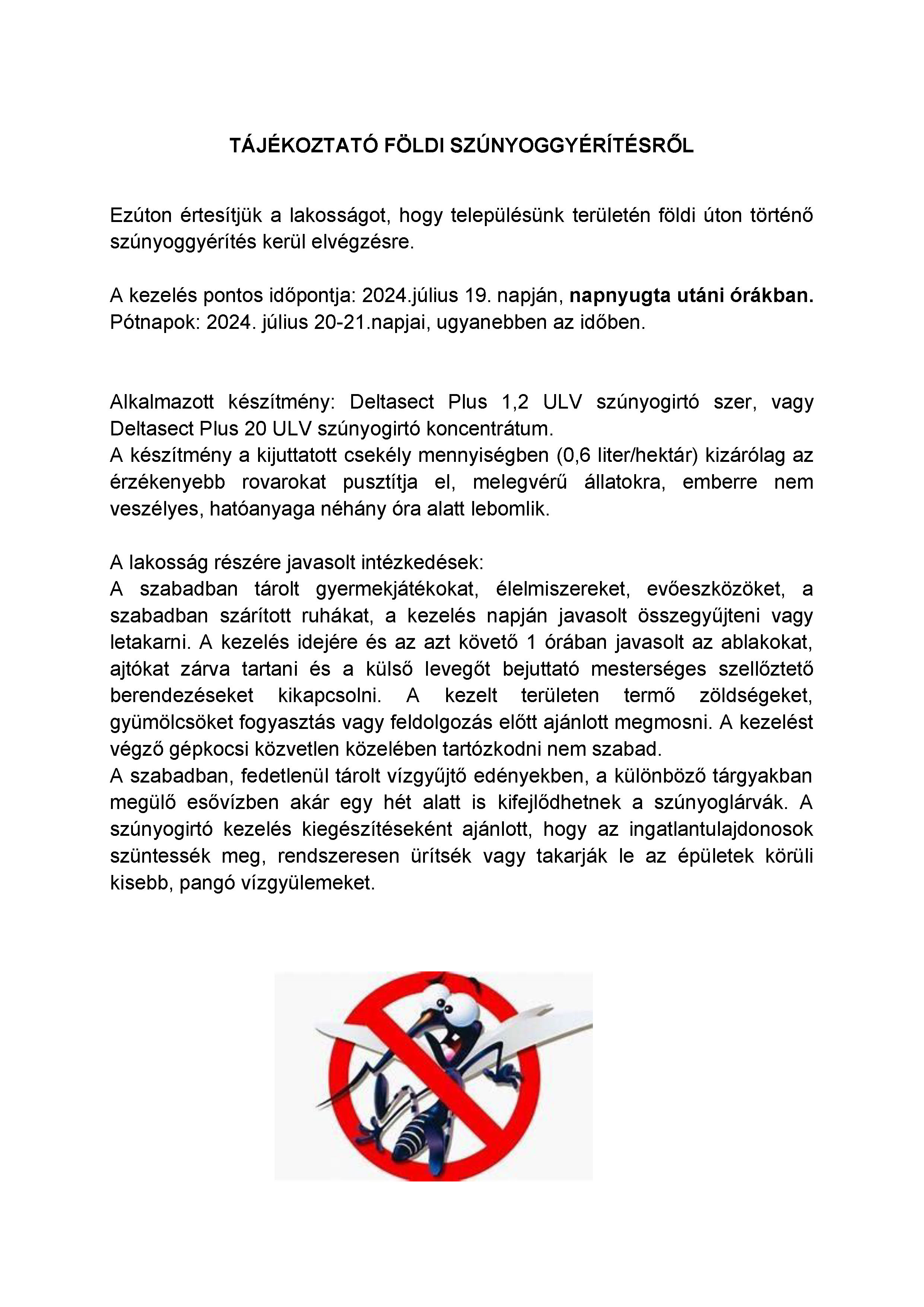 TÁJÉKOZTATÓ FÖLDI SZÚNYOGGYÉRÍTÉSRŐL

Ezúton értesítjük a lakosságot, hogy településünk területén földi úton történő szúnyoggyérítés kerül elvégzésre.

A kezelés pontos időpontja: 2024.július 19. napján, napnyugta utáni órákban. Pótnapok: 2024. július 20-21.napjai, ugyanebben az időben.

Alkalmazott készítmény: Deltasect Plus 1,2 ULV szúnyogirtó szer, vagy Deltasect Plus 20 ULV szúnyogirtó koncentrátum.
A készítmény a kijuttatott csekély mennyiségben (0,6 liter/hektár) kizárólag az érzékenyebb rovarokat pusztítja el, melegvérű állatokra, emberre nem veszélyes, hatóanyaga néhány óra alatt lebomlik.

A lakosság részére javasolt intézkedések:
A szabadban tárolt gyermekjátékokat, élelmiszereket, evőeszközöket, a szabadban szárított ruhákat, a kezelés napján javasolt összegyűjteni vagy letakarni. A kezelés idejére és az azt követő 1 órában javasolt az ablakokat, ajtókat zárva tartani és a külső levegőt bejuttató mesterséges szellőztető berendezéseket kikapcsolni. A kezelt területen termő zöldségeket, gyümölcsöket fogyasztás vagy feldolgozás előtt ajánlott megmosni. A kezelést végző gépkocsi közvetlen közelében tartózkodni nem szabad.
A szabadban, fedetlenül tárolt vízgyűjtő edényekben, a különböző tárgyakban megülő esővízben akár egy hét alatt is kifejlődhetnek a szúnyoglárvák. A szúnyogirtó kezelés kiegészítéseként ajánlott, hogy az ingatlantulajdonosok szüntessék meg, rendszeresen ürítsék vagy takarják le az épületek körüli kisebb, pangó vízgyülemeket.